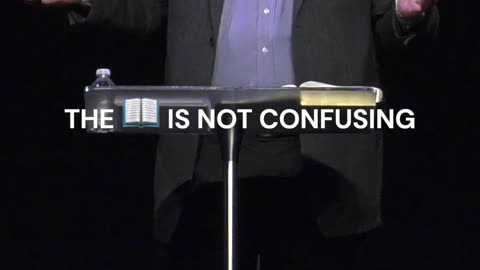 THE 📖 IS NOT CONFUSING